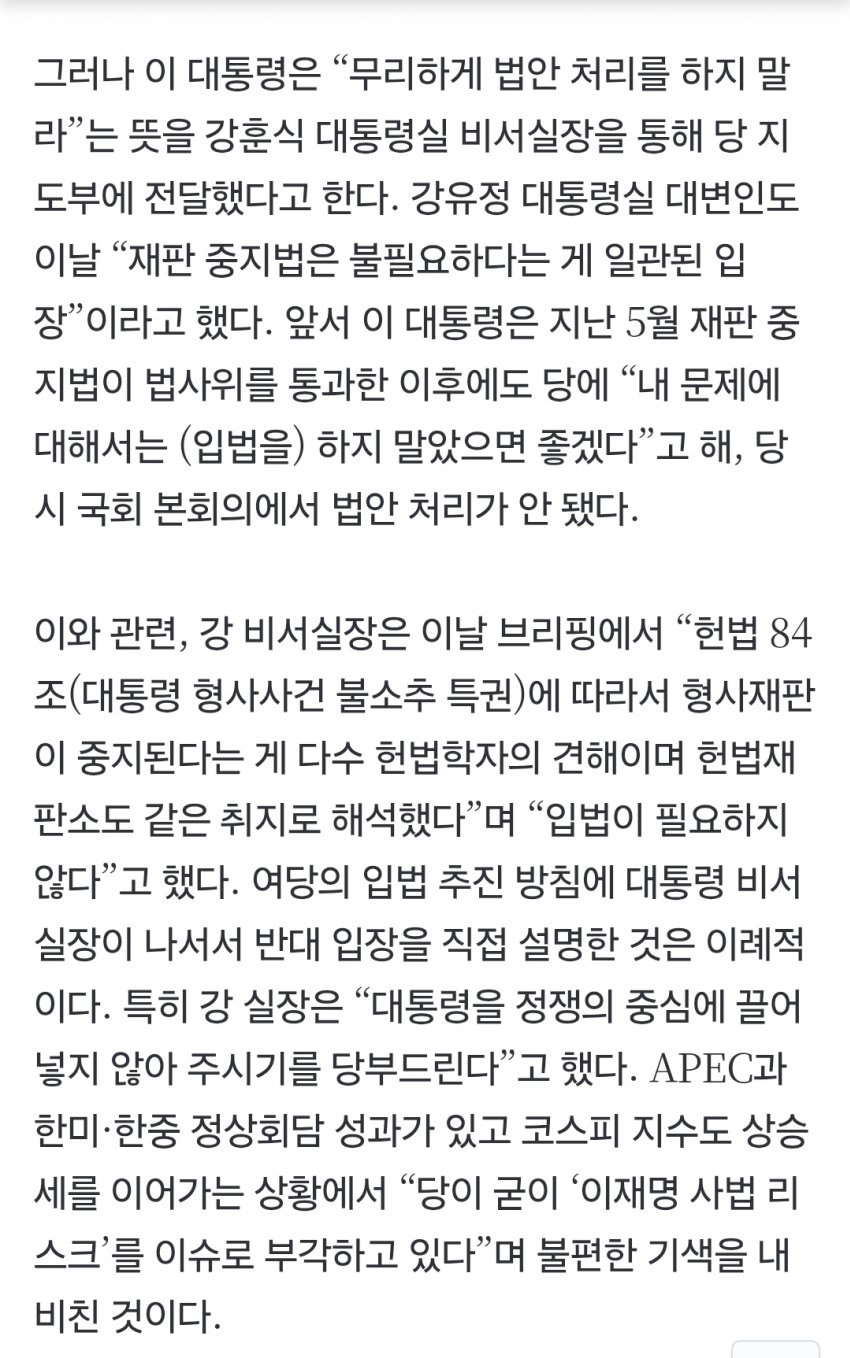 그러나 이 대통령은 “무리하게 법안 처리를 하지 말라”는 뜻을 강훈식 대통령실 비서실장을 통해 당 지도부에 전달했다고 한다. 강유정 대통령실 대변인도 이날 “재판 중지법은 불필요하다는 게 일관된 입장”이라고 했다. 앞서 이 대통령은 지난 5월 재판 중지법이 법사위를 통과한 이후에도 당에 “내 문제에 대해서는 (입법을) 하지 말았으면 좋겠다”고 해, 당시 국회 본회의에서 법안 처리가 안 됐다.

이와 관련, 강 비서실장은 이날 브리핑에서 “헌법 84조(대통령 형사사건 불소추 특권)에 따라서 형사재판이 중지된다는 게 다수 헌법학자의 견해이며 헌법재판소도 같은 취지로 해석했다”며 “입법이 필요하지 않다”고 했다. 여당의 입법 추진 방침에 대통령 비서실장이 나서서 반대 입장을 직접 설명한 것은 이례적이다. 특히 강 실장은 “대통령을 정쟁의 중심에 끌어넣지 않아 주시기를 당부드린다”고 했다. APEC과 한미·한중 정상회담 성과가 있고 코스피 지수도 상승세를 이어가는 상황에서 “당이 굳이 ‘이재명 사법 리스크’를 이슈로 부각하고 있다”며 불편한 기색을 내비친 것이다.